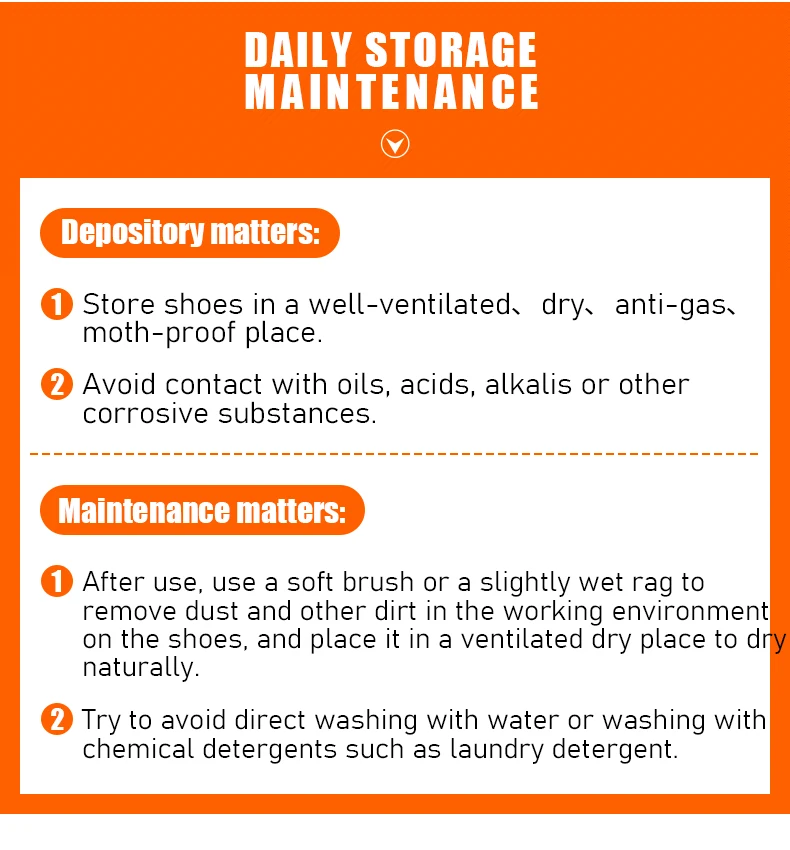 DAILY STORAGE MAINTENANCE

Depository matters:

1 Store shoes in a well-ventilated、dry、anti-gas、moth-proof place.

2 Avoid contact with oils, acids, alkalis or other corrosive substances.

Maintenance matters:

1 After use, use a soft brush or a slightly wet rag to remove dust and other dirt in the working environment on the shoes, and place it in a ventilated dry place to dry naturally.

2 Try to avoid direct washing with water or washing with chemical detergents such as laundry detergent.